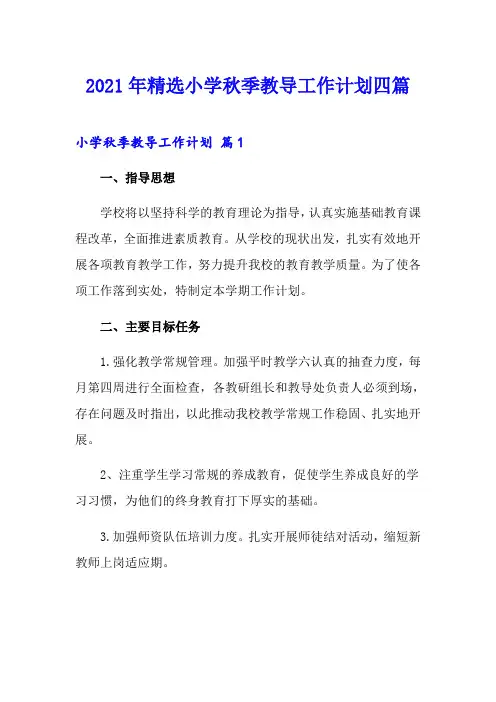 2021年精选小学秋季教导工作计划四篇

小学秋季教导工作计划 篇1

一、指导思想

学校将以坚持科学的教育理论为指导，认真实施基础教育课程改革，全面推进素质教育。从学校的现状出发，扎实有效地开展各项教育教学工作，努力提升我校的教育教学质量。为了使各项工作落到实处，特制定本学期工作计划。

二、主要目标任务

1.强化教学常规管理。加强平时教学六认真的抽查力度，每月第四周进行全面检查，各教研组长和教导处负责人必须到场，存在问题及时指出，以此推动我校教学常规工作稳固、扎实地开展。

2、注重学生学习常规的养成教育，促使学生养成良好的学习习惯，为他们的终身教育打下厚实的基础。

3.加强师资队伍培训力度。扎实开展师徒结对活动，缩短新教师上岗适应期。